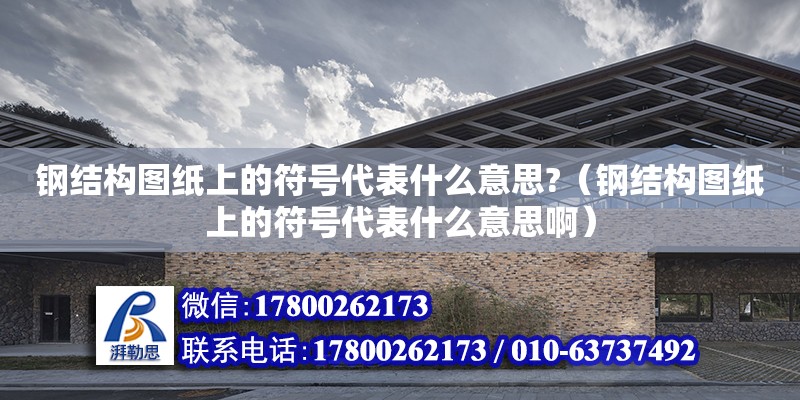 钢结构图纸上的符号代表什么意思?（钢结构图纸上的符号代表什么意思啊）

湃勒思

微信:17800262173

联系电话:17800262173 / 010-63737492